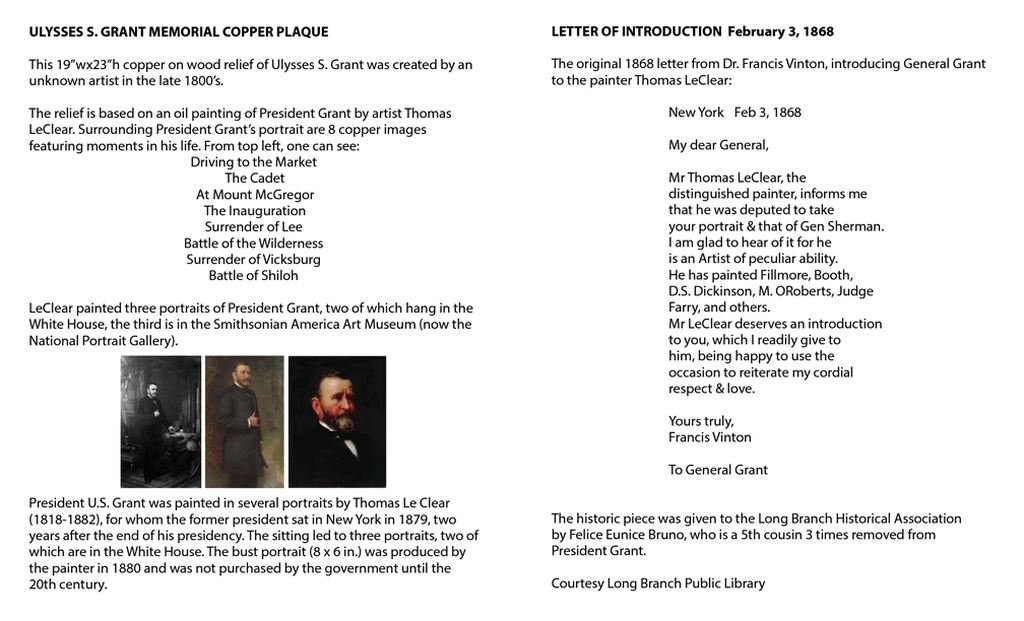 ULYSSES S. GRANT MEMORIAL COPPER PLAQUE

This 19"wx23"h copper on wood relief of Ulysses S. Grant was created by an unknown artist in the late 1800's.

The relief is based on an oil painting of President Grant by artist Thomas LeClear. Surrounding President Grant's portrait are 8 copper images featuring moments in his life. From top left, one can see:
Driving to the Market
The Cadet
At Mount McGregor
The Inauguration
Surrender of Lee
Battle of the Wilderness
Surrender of Vicksburg
Battle of Shiloh

LeClear painted three portraits of President Grant, two of which hang in the White House, the third is in the Smithsonian America Art Museum (now the National Portrait Gallery).

President U.S. Grant was painted in several portraits by Thomas Le Clear (1818-1882), for whom the former president sat in New York in 1879, two years after the end of his presidency. The sitting led to three portraits, two of which are in the White House. The bust portrait (8 x 6 in.) was produced by the painter in 1880 and was not purchased by the government until the 20th century.

LETTER OF INTRODUCTION February 3, 1868

The original 1868 letter from Dr. Francis Vinton, introducing General Grant to the painter Thomas LeClear:

New York Feb 3, 1868

My dear General,

Mr Thomas LeClear, the distinguished painter, informs me that he was deputed to take your portrait & that of Gen Sherman. I am glad to hear of it for he is an Artist of peculiar ability. He has painted Fillmore, Booth, D.S. Dickinson, M. ORoberts, Judge Farry, and others. Mr LeClear deserves an introduction to you, which I readily give to him, being happy to use the occasion to reiterate my cordial respect & love.

Yours truly,
Francis Vinton

To General Grant

The historic piece was given to the Long Branch Historical Association by Felice Eunice Bruno, who is a 5th cousin 3 times removed from President Grant.

Courtesy Long Branch Public Library